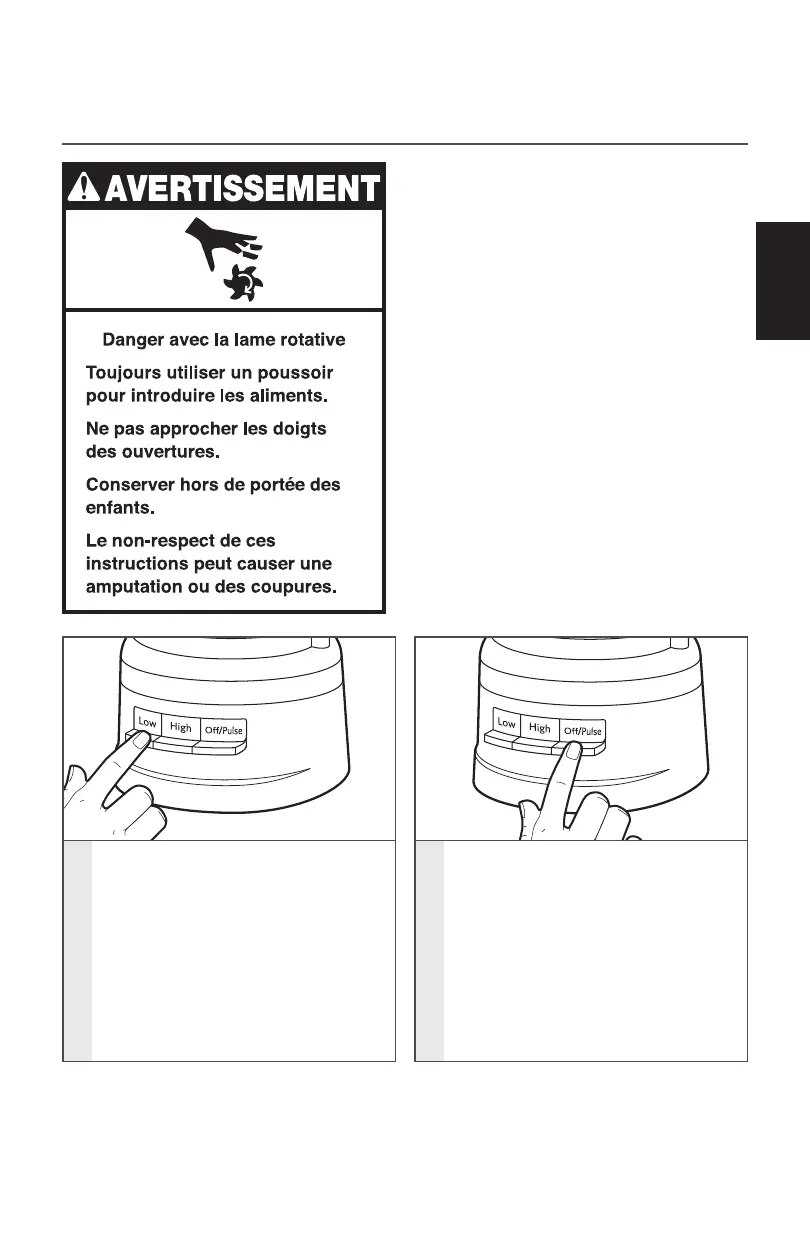 AVERTISSEMENT

Danger avec la lame rotative

Toujours utiliser un poussoir pour introduire les aliments.

Ne pas approcher les doigts des ouvertures.

Conserver hors de portée des enfants.

Le non-respect de ces instructions peut causer une amputation ou des coupures.

Low High Off/Pulse

Low High Off/Pulse